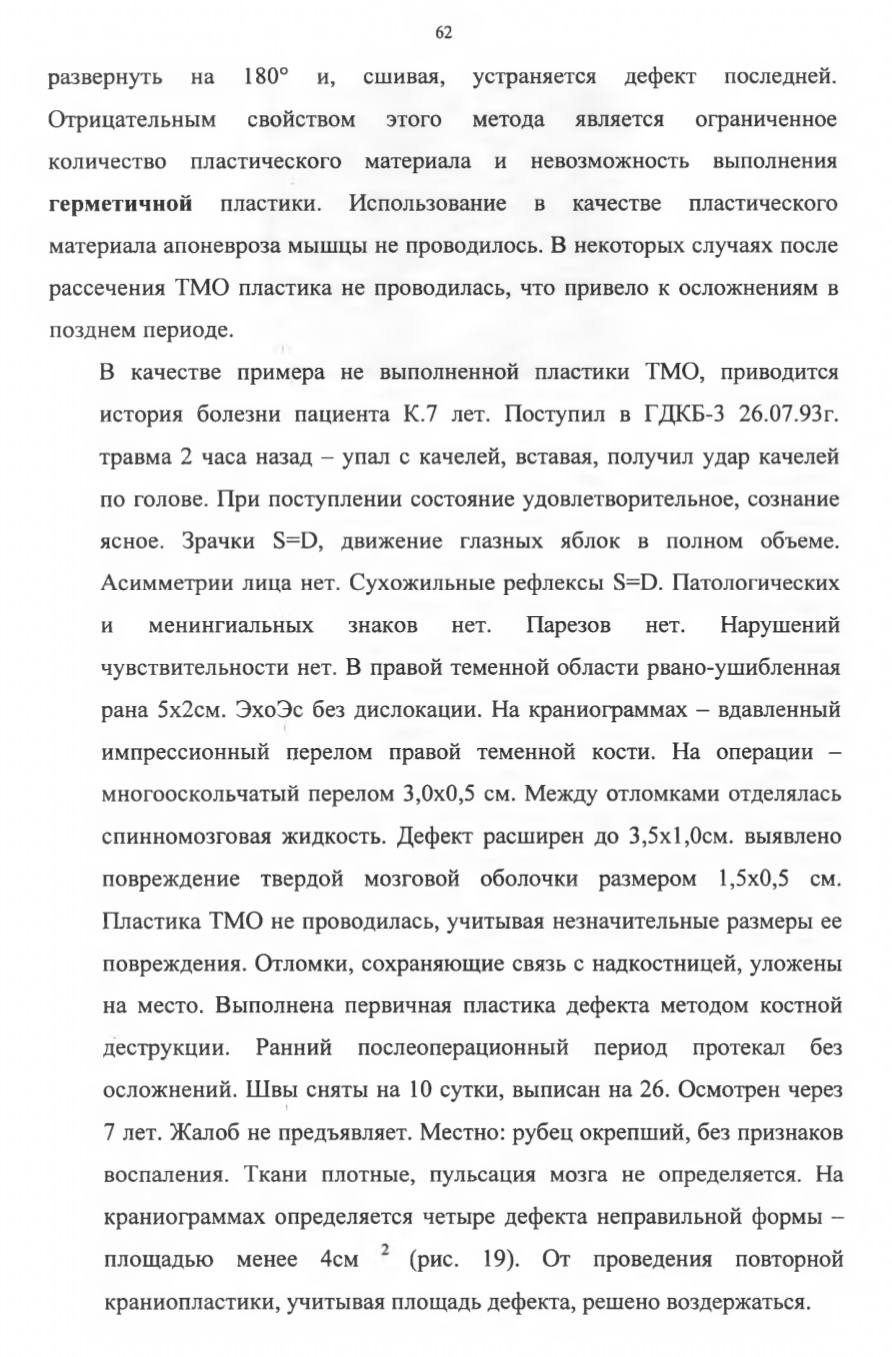 62

развернуть на 180° и, сшивая, устраняется дефект последней. Отрицательным свойством этого метода является ограниченное количество пластического материала и невозможность выполнения **герметичной** пластики. Использование в качестве пластического материала апоневроза мышцы не проводилось. В некоторых случаях после рассечения ТМО пластика не проводилась, что привело к осложнениям в позднем периоде.

В качестве примера не выполненной пластики ТМО, приводится история болезни пациента К.7 лет. Поступил в ГДКБ-3 26.07.93г. травма 2 часа назад – упал с качелей, вставая, получил удар качелей по голове. При поступлении состояние удовлетворительное, сознание ясное. Зрачки S=D, движение глазных яблок в полном объеме. Асимметрии лица нет. Сухожильные рефлексы S=D. Патологических и менингиальных знаков нет. Парезов нет. Нарушений чувствительности нет. В правой теменной области рвано-ушибленная рана 5х2см. ЭхоЭс без дислокации. На краниограммах – вдавленный импрессионный перелом правой теменной кости. На операции – многооскольчатый перелом 3,0х0,5 см. Между отломками отделялась спинномозговая жидкость. Дефект расширен до 3,5х1,0см. выявлено повреждение твердой мозговой оболочки размером 1,5х0,5 см. Пластика ТМО не проводилась, учитывая незначительные размеры ее повреждения. Отломки, сохраняющие связь с надкостницей, уложены на место. Выполнена первичная пластика дефекта методом костной деструкции. Ранний послеоперационный период протекал без осложнений. Швы сняты на 10 сутки, выписан на 26. Осмотрен через 7 лет. Жалоб не предъявляет. Местно: рубец окрепший, без признаков воспаления. Ткани плотные, пульсация мозга не определяется. На краниограммах определяется четыре дефекта неправильной формы – площадью менее 4см $^2$ (рис. 19). От проведения повторной краниопластики, учитывая площадь дефекта, решено воздержаться.